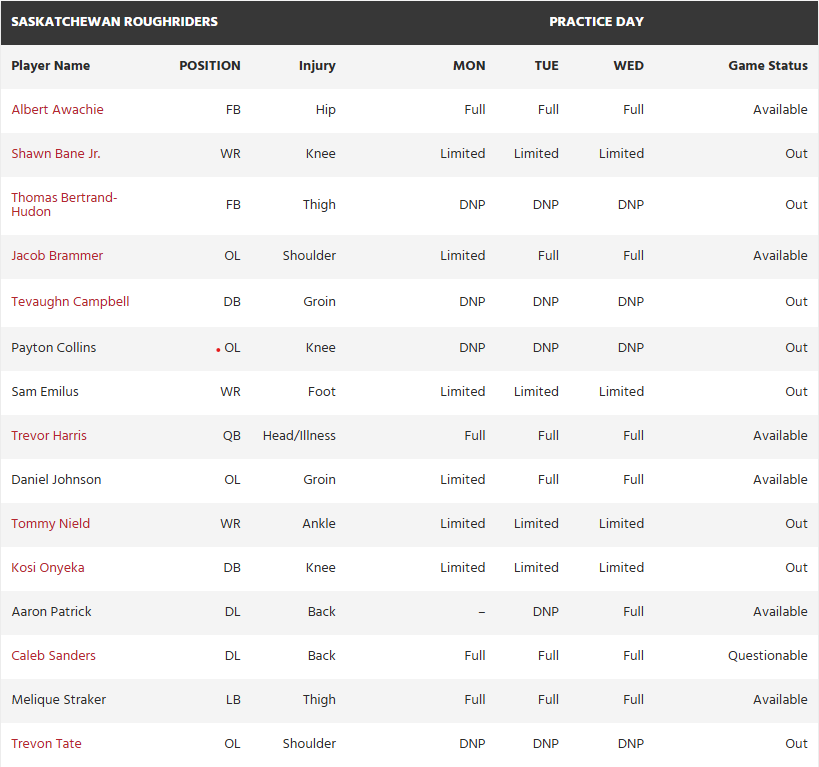 | SASKATCHEWAN ROUGHRIDERS | | | PRACTICE DAY | | | |
|---|---|---|---|---|---|---|
| Player Name | POSITION | Injury | MON | TUE | WED | Game Status |
| Albert Awachie | FB | Hip | Full | Full | Full | Available |
| Shawn Bane Jr. | WR | Knee | Limited | Limited | Limited | Out |
| Thomas Bertrand-Hudon | FB | Thigh | DNP | DNP | DNP | Out |
| Jacob Brammer | OL | Shoulder | Limited | Full | Full | Available |
| Tevaughn Campbell | DB | Groin | DNP | DNP | DNP | Out |
| Payton Collins | OL | Knee | DNP | DNP | DNP | Out |
| Sam Emilus | WR | Foot | Limited | Limited | Limited | Out |
| Trevor Harris | QB | Head/Illness | Full | Full | Full | Available |
| Daniel Johnson | OL | Groin | Limited | Full | Full | Available |
| Tommy Nield | WR | Ankle | Limited | Limited | Limited | Out |
| Kosi Onyeka | DB | Knee | Limited | Limited | Limited | Out |
| Aaron Patrick | DL | Back | – | DNP | Full | Available |
| Caleb Sanders | DL | Back | Full | Full | Full | Questionable |
| Melique Straker | LB | Thigh | Full | Full | Full | Available |
| Trevon Tate | OL | Shoulder | DNP | DNP | DNP | Out |